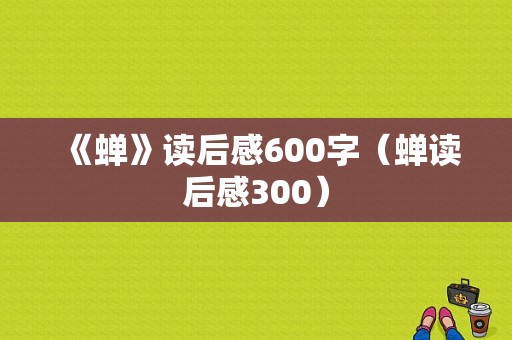 《蝉》读后感600字（蝉读后感300）